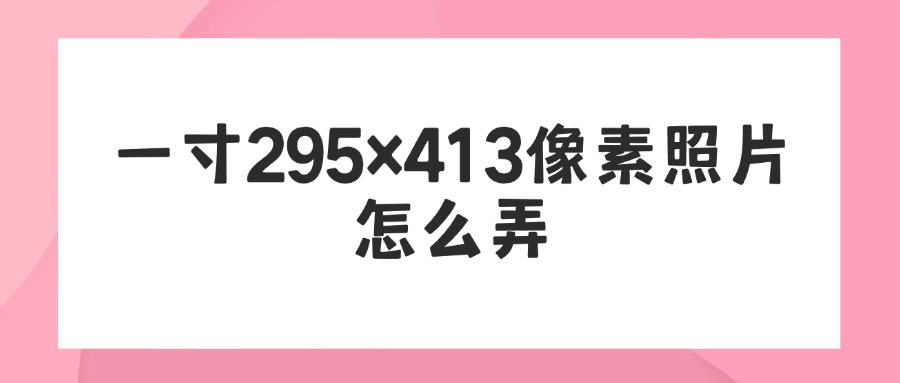 一寸295×413像素照片怎么弄